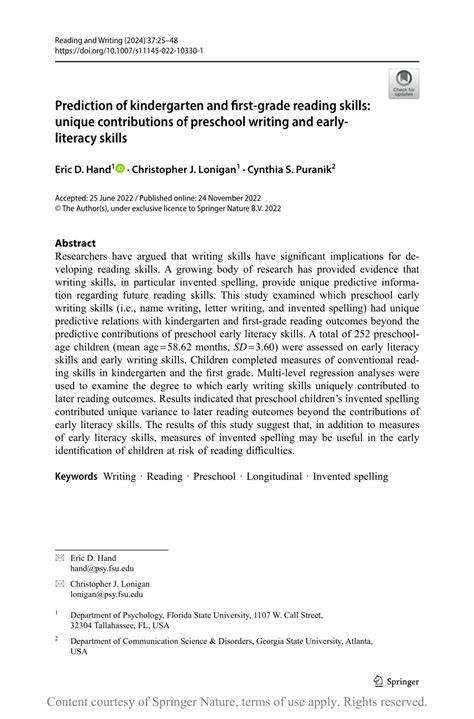 Reading and Writing (2024) 37:25–48
https://doi.org/10.1007/s11145-022-10330-1

Check for updates

Prediction of kindergarten and first-grade reading skills: unique contributions of preschool writing and early-literacy skills

Eric D. Hand$^1$ · Christopher J. Lonigan$^1$ · Cynthia S. Puranik$^2$

Accepted: 25 June 2022 / Published online: 24 November 2022
© The Author(s), under exclusive licence to Springer Nature B.V. 2022

Abstract
Researchers have argued that writing skills have significant implications for developing reading skills. A growing body of research has provided evidence that writing skills, in particular invented spelling, provide unique predictive information regarding future reading skills. This study examined which preschool early writing skills (i.e., name writing, letter writing, and invented spelling) had unique predictive relations with kindergarten and first-grade reading outcomes beyond the predictive contributions of preschool early literacy skills. A total of 252 preschool-age children (mean age=58.62 months, $SD$=3.60) were assessed on early literacy skills and early writing skills. Children completed measures of conventional reading skills in kindergarten and the first grade. Multi-level regression analyses were used to examine the degree to which early writing skills uniquely contributed to later reading outcomes. Results indicated that preschool children's invented spelling contributed unique variance to later reading outcomes beyond the contributions of early literacy skills. The results of this study suggest that, in addition to measures of early literacy skills, measures of invented spelling may be useful in the early identification of children at risk of reading difficulties.

Keywords Writing · Reading · Preschool · Longitudinal · Invented spelling

Eric D. Hand
hand@psy.fsu.edu

Christopher J. Lonigan
lonigan@psy.fsu.edu

$^1$ Department of Psychology, Florida State University, 1107 W. Call Street, 32304 Tallahassee, FL, USA

$^2$ Department of Communication Science & Disorders, Georgia State University, Atlanta, USA

Springer

Content courtesy of Springer Nature, terms of use apply. Rights reserved.